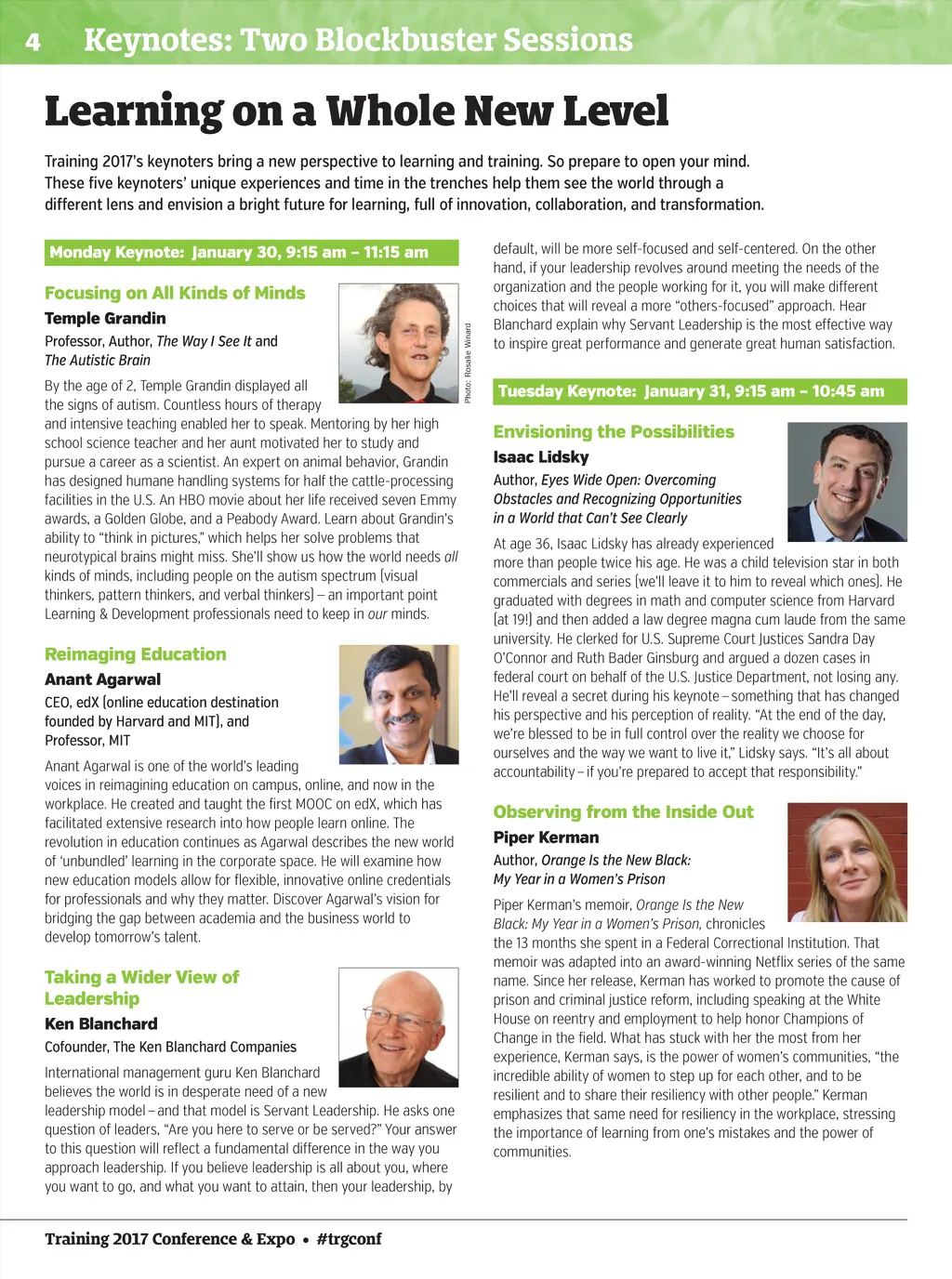 4 Keynotes: Two Blockbuster Sessions

Learning on a Whole New Level

Training 2017's keynoters bring a new perspective to learning and training. So prepare to open your mind. These five keynoters' unique experiences and time in the trenches help them see the world through a different lens and envision a bright future for learning, full of innovation, collaboration, and transformation.

Monday Keynote: January 30, 9:15 am – 11:15 am

Focusing on All Kinds of Minds

Temple Grandin

Professor, Author, The Way I See It and The Autistic Brain

Photo: Rosalie Winard

By the age of 2, Temple Grandin displayed all the signs of autism. Countless hours of therapy and intensive teaching enabled her to speak. Mentoring by her high school science teacher and her aunt motivated her to study and pursue a career as a scientist. An expert on animal behavior, Grandin has designed humane handling systems for half the cattle-processing facilities in the U.S. An HBO movie about her life received seven Emmy awards, a Golden Globe, and a Peabody Award. Learn about Grandin's ability to "think in pictures," which helps her solve problems that neurotypical brains might miss. She'll show us how the world needs all kinds of minds, including people on the autism spectrum (visual thinkers, pattern thinkers, and verbal thinkers) – an important point Learning & Development professionals need to keep in our minds.

Reimaging Education

Anant Agarwal

CEO, edX (online education destination founded by Harvard and MIT), and Professor, MIT

Anant Agarwal is one of the world's leading voices in reimagining education on campus, online, and now in the workplace. He created and taught the first MOOC on edX, which has facilitated extensive research into how people learn online. The revolution in education continues as Agarwal describes the new world of 'unbundled' learning in the corporate space. He will examine how new education models allow for flexible, innovative online credentials for professionals and why they matter. Discover Agarwal's vision for bridging the gap between academia and the business world to develop tomorrow's talent.

Taking a Wider View of Leadership

Ken Blanchard

Cofounder, The Ken Blanchard Companies

International management guru Ken Blanchard believes the world is in desperate need of a new leadership model – and that model is Servant Leadership. He asks one question of leaders, "Are you here to serve or be served?" Your answer to this question will reflect a fundamental difference in the way you approach leadership. If you believe leadership is all about you, where you want to go, and what you want to attain, then your leadership, by default, will be more self-focused and self-centered. On the other hand, if your leadership revolves around meeting the needs of the organization and the people working for it, you will make different choices that will reveal a more "others-focused" approach. Hear Blanchard explain why Servant Leadership is the most effective way to inspire great performance and generate great human satisfaction.

Tuesday Keynote: January 31, 9:15 am – 10:45 am

Envisioning the Possibilities

Isaac Lidsky

Author, Eyes Wide Open: Overcoming Obstacles and Recognizing Opportunities in a World that Can't See Clearly

At age 36, Isaac Lidsky has already experienced more than people twice his age. He was a child television star in both commercials and series (we'll leave it to him to reveal which ones). He graduated with degrees in math and computer science from Harvard (at 19!) and then added a law degree magna cum laude from the same university. He clerked for U.S. Supreme Court Justices Sandra Day O'Connor and Ruth Bader Ginsburg and argued a dozen cases in federal court on behalf of the U.S. Justice Department, not losing any. He'll reveal a secret during his keynote – something that has changed his perspective and his perception of reality. "At the end of the day, we're blessed to be in full control over the reality we choose for ourselves and the way we want to live it," Lidsky says. "It's all about accountability – if you're prepared to accept that responsibility."

Observing from the Inside Out

Piper Kerman

Author, Orange Is the New Black: My Year in a Women's Prison

Piper Kerman's memoir, Orange Is the New Black: My Year in a Women's Prison, chronicles the 13 months she spent in a Federal Correctional Institution. That memoir was adapted into an award-winning Netflix series of the same name. Since her release, Kerman has worked to promote the cause of prison and criminal justice reform, including speaking at the White House on reentry and employment to help honor Champions of Change in the field. What has stuck with her the most from her experience, Kerman says, is the power of women's communities, "the incredible ability of women to step up for each other, and to be resilient and to share their resiliency with other people." Kerman emphasizes that same need for resiliency in the workplace, stressing the importance of learning from one's mistakes and the power of communities.

Training 2017 Conference & Expo • #trgconf